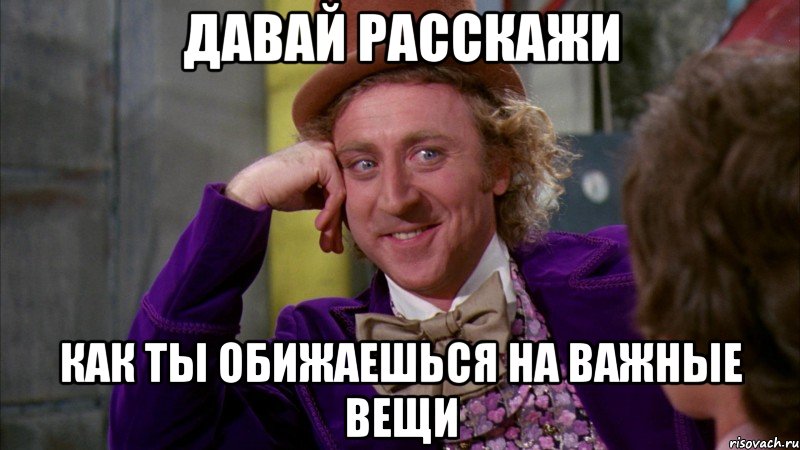 ДАВАЙ РАССКАЖИ

КАК ТЫ ОБИЖАЕШЬСЯ НА ВАЖНЫЕ ВЕЩИ

risovach.ru